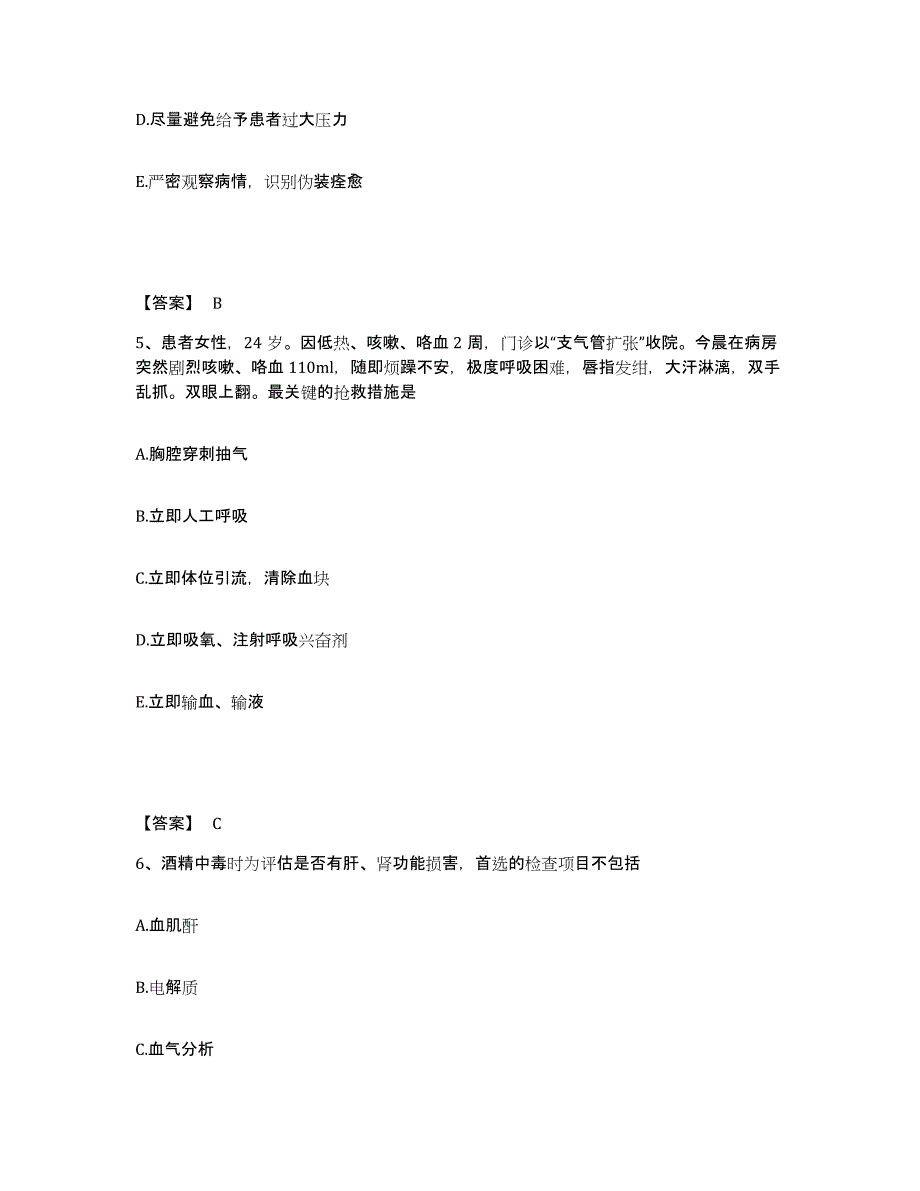 D.尽量避免给予患者过大压力

E.严密观察病情，识别伪装痊愈

【答案】 B

5、患者女性，24 岁。因低热、咳嗽、咯血 2 周，门诊以“支气管扩张”收院。今晨在病房突然剧烈咳嗽、咯血 110ml，随即烦躁不安，极度呼吸困难，唇指发绀，大汗淋漓，双手乱抓。双眼上翻。最关键的抢救措施是

A.胸腔穿刺抽气

B.立即人工呼吸

C.立即体位引流，清除血块

D.立即吸氧、注射呼吸兴奋剂

E.立即输血、输液

【答案】 C

6、酒精中毒时为评估是否有肝、肾功能损害，首选的检查项目不包括

A.血肌酐

B.电解质

C.血气分析